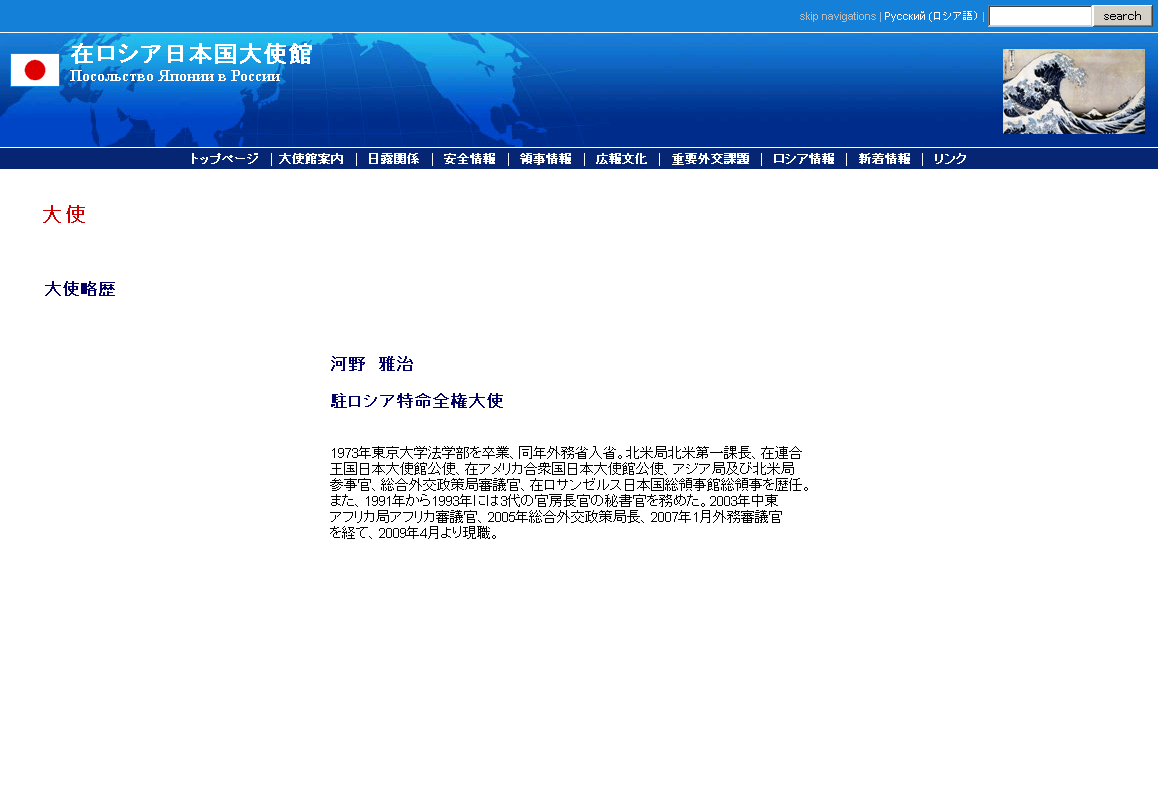 skip navigations | Русский (ロシア語) | search

在ロシア日本国大使館
Посольство Японии в России

トップページ | 大使館案内 | 日露関係 | 安全情報 | 領事情報 | 広報文化 | 重要外交課題 | ロシア情報 | 新着情報 | リンク

大使

大使略歴

河野　雅治

駐ロシア特命全権大使

1973年東京大学法学部を卒業、同年外務省入省。北米局北米第一課長、在連合王国日本大使館公使、在アメリカ合衆国日本大使館公使、アジア局及び北米局参事官、総合外交政策局審議官、在ロサンゼルス日本国総領事館総領事を歴任。また、1991年から1993年には3代の官房長官の秘書官を務めた。2003年中東アフリカ局アフリカ審議官、2005年総合外交政策局長、2007年1月外務審議官を経て、2009年4月より現職。